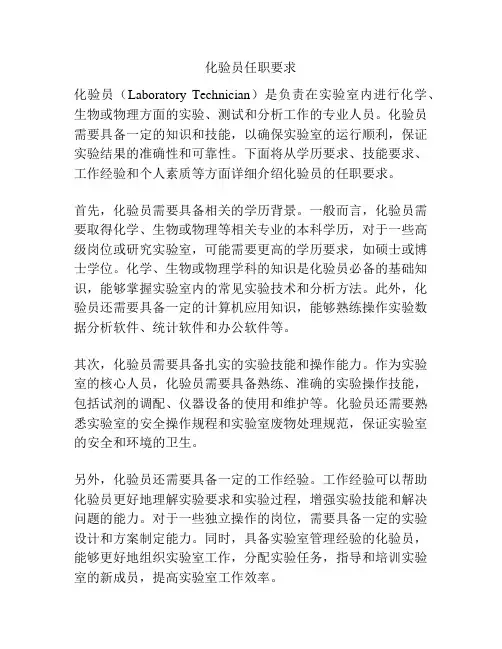 化验员任职要求

化验员（Laboratory Technician）是负责在实验室内进行化学、生物或物理方面的实验、测试和分析工作的专业人员。化验员需要具备一定的知识和技能，以确保实验室的运行顺利，保证实验结果的准确性和可靠性。下面将从学历要求、技能要求、工作经验和个人素质等方面详细介绍化验员的任职要求。

首先，化验员需要具备相关的学历背景。一般而言，化验员需要取得化学、生物或物理等相关专业的本科学历，对于一些高级岗位或研究实验室，可能需要更高的学历要求，如硕士或博士学位。化学、生物或物理学科的知识是化验员必备的基础知识，能够掌握实验室内的常见实验技术和分析方法。此外，化验员还需要具备一定的计算机应用知识，能够熟练操作实验数据分析软件、统计软件和办公软件等。

其次，化验员需要具备扎实的实验技能和操作能力。作为实验室的核心人员，化验员需要具备熟练、准确的实验操作技能，包括试剂的调配、仪器设备的使用和维护等。化验员还需要熟悉实验室的安全操作规程和实验室废物处理规范，保证实验室的安全和环境的卫生。

另外，化验员还需要具备一定的工作经验。工作经验可以帮助化验员更好地理解实验要求和实验过程，增强实验技能和解决问题的能力。对于一些独立操作的岗位，需要具备一定的实验设计和方案制定能力。同时，具备实验室管理经验的化验员，能够更好地组织实验室工作，分配实验任务，指导和培训实验室的新成员，提高实验室工作效率。